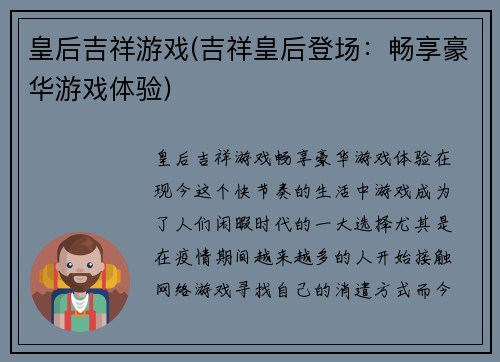 皇后吉祥游戏(吉祥皇后登场：畅享豪华游戏体验)

皇后吉祥游戏畅享豪华游戏体验在现今这个快节奏的生活中游戏成为了人们闲暇时代的一大选择尤其是在疫情期间越来越多的人开始接触网络游戏寻找自己的消遣方式而今